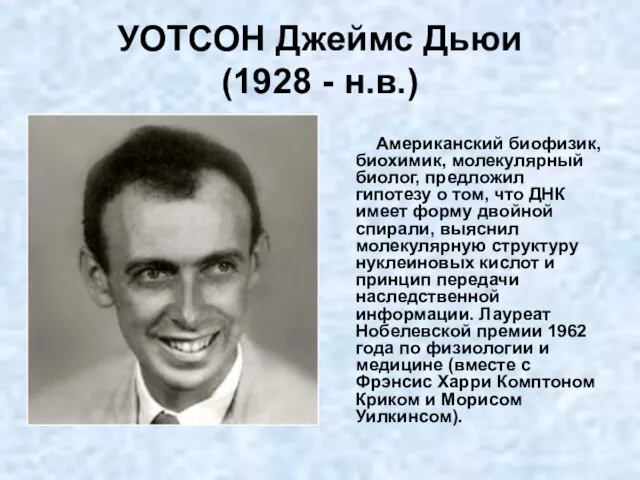 УОТСОН Джеймс Дьюи
(1928 - н.в.)

Американский биофизик, биохимик, молекулярный биолог, предложил гипотезу о том, что ДНК имеет форму двойной спирали, выяснил молекулярную структуру нуклеиновых кислот и принцип передачи наследственной информации. Лауреат Нобелевской премии 1962 года по физиологии и медицине (вместе с Фрэнсис Харри Комптоном Криком и Морисом Уилкинсом).